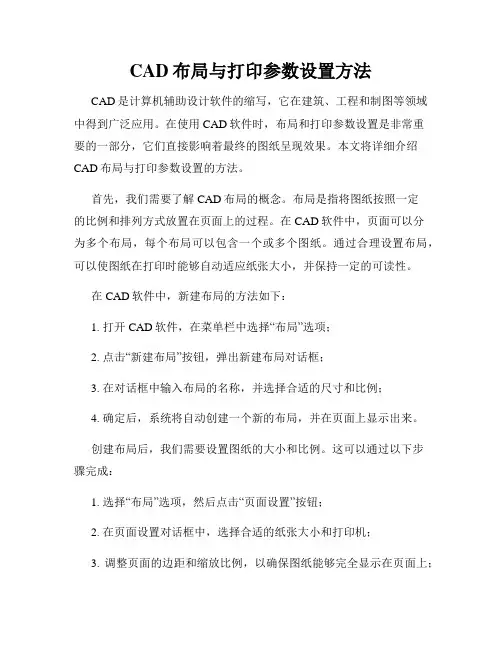 CAD 布局与打印参数设置方法

CAD 是计算机辅助设计软件的缩写，它在建筑、工程和制图等领域中得到广泛应用。在使用 CAD 软件时，布局和打印参数设置是非常重要的一部分，它们直接影响着最终的图纸呈现效果。本文将详细介绍 CAD 布局与打印参数设置的方法。

首先，我们需要了解 CAD 布局的概念。布局是指将图纸按照一定的比例和排列方式放置在页面上的过程。在 CAD 软件中，页面可以分为多个布局，每个布局可以包含一个或多个图纸。通过合理设置布局，可以使图纸在打印时能够自动适应纸张大小，并保持一定的可读性。

在 CAD 软件中，新建布局的方法如下：

1. 打开 CAD 软件，在菜单栏中选择“布局”选项；

2. 点击“新建布局”按钮，弹出新建布局对话框；

3. 在对话框中输入布局的名称，并选择合适的尺寸和比例；

4. 确定后，系统将自动创建一个新的布局，并在页面上显示出来。

创建布局后，我们需要设置图纸的大小和比例。这可以通过以下步骤完成：

1. 选择“布局”选项，然后点击“页面设置”按钮；

2. 在页面设置对话框中，选择合适的纸张大小和打印机；

3. 调整页面的边距和缩放比例，以确保图纸能够完全显示在页面上；